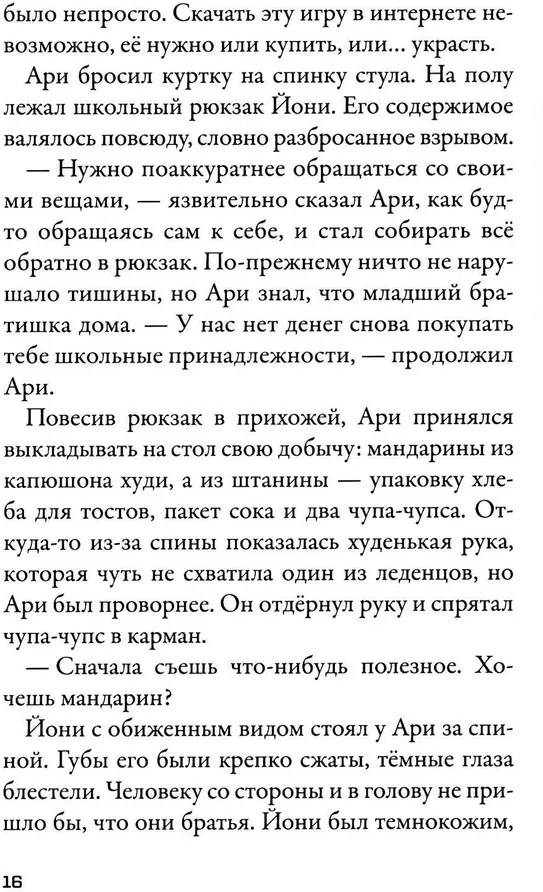 было непросто. Скачать эту игру в интернете невозможно, её нужно или купить, или... украсть.

Ари бросил куртку на спинку стула. На полу лежал школьный рюкзак Йони. Его содержимое валялось повсюду, словно разбросанное взрывом.

— Нужно поаккуратнее обращаться со своими вещами, — язвительно сказал Ари, как будто обращаясь сам к себе, и стал собирать всё обратно в рюкзак. По-прежнему ничто не нарушало тишины, но Ари знал, что младший братишка дома. — У нас нет денег снова покупать тебе школьные принадлежности, — продолжил Ари.

Повесив рюкзак в прихожей, Ари принялся выкладывать на стол свою добычу: мандарины из капюшона худи, а из штанины — упаковку хлеба для тостов, пакет сока и два чупа-чупса. Откуда-то из-за спины показалась худенькая рука, которая чуть не схватила один из леденцов, но Ари был проворнее. Он отдёрнул руку и спрятал чупа-чупс в карман.

— Сначала съешь что-нибудь полезное. Хочешь мандарин?

Йони с обиженным видом стоял у Ари за спиной. Губы его были крепко сжаты, тёмные глаза блестели. Человеку со стороны и в голову не пришло бы, что они братья. Йони был темнокожим,

16